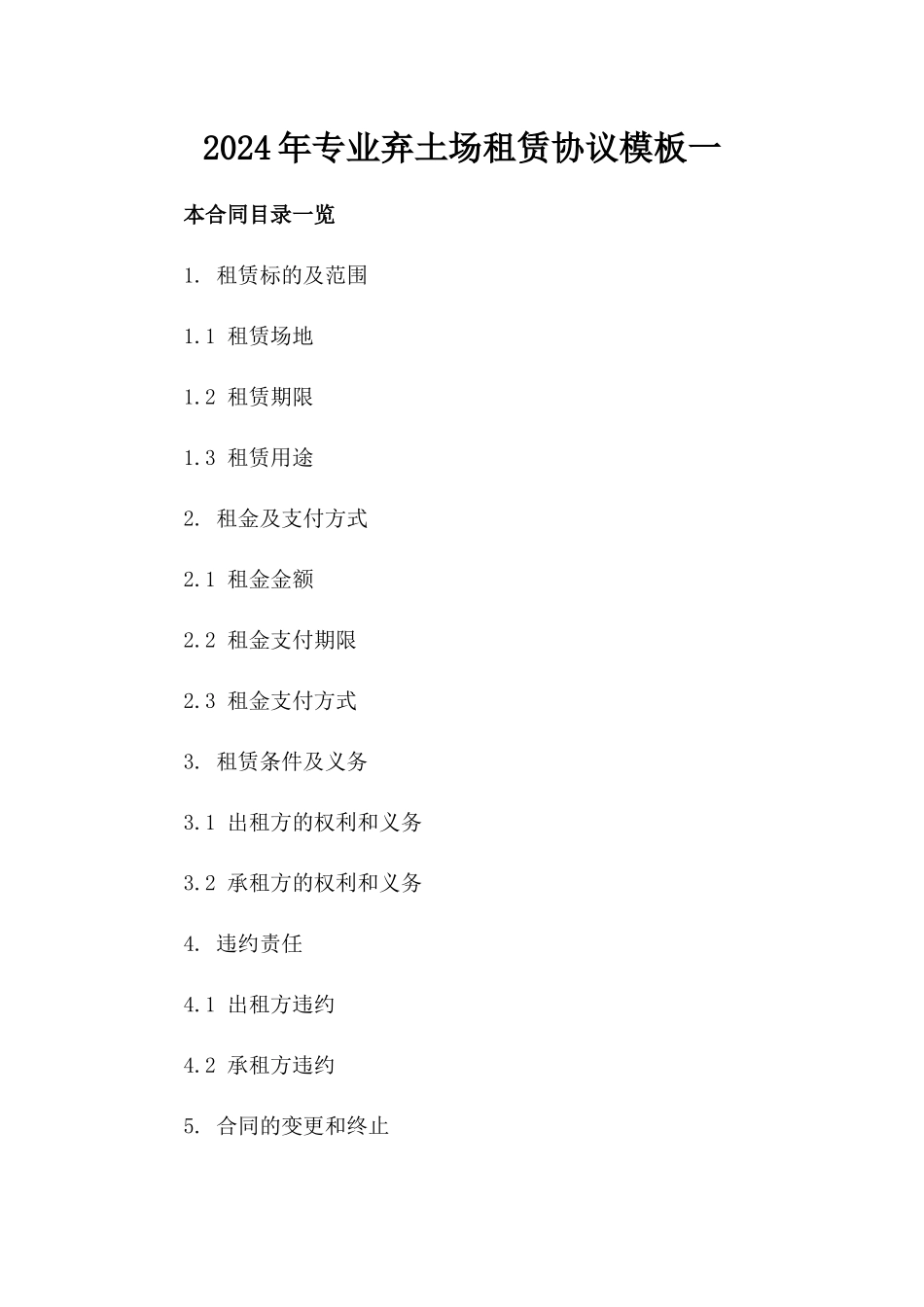 2024年专业弃土场租赁协议模板一

本合同目录一览

1. 租赁标的及范围

1.1 租赁场地

1.2 租赁期限

1.3 租赁用途

2. 租金及支付方式

2.1 租金金额

2.2 租金支付期限

2.3 租金支付方式

3. 租赁条件及义务

3.1 出租方的权利和义务

3.2 承租方的权利和义务

4. 违约责任

4.1 出租方违约

4.2 承租方违约

5. 合同的变更和终止